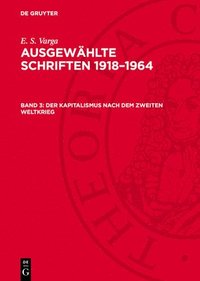 DE GRUYTER

E. S. Varga

AUSGEWÄHLTE SCHRIFTEN 1918–1964

BAND 3: DER KAPITALISMUS NACH DEM ZWEITEN WELTKRIEG

THEORIA C

DE
G